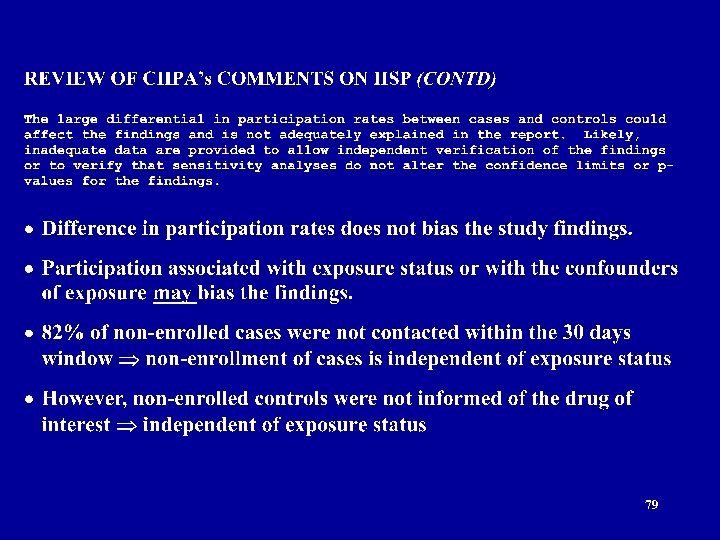 REVIEW OF CHPA's COMMENTS ON HSP (CONTD)

The large differential in participation rates between cases and controls could affect the findings and is not adequately explained in the report. Likely, inadequate data are provided to allow independent verification of the findings or to verify that sensitivity analyses do not alter the confidence limits or p-values for the findings.

• Difference in participation rates does not bias the study findings.

• Participation associated with exposure status or with the confounders of exposure may bias the findings.

• 82% of non-enrolled cases were not contacted within the 30 days window $\Rightarrow$ non-enrollment of cases is independent of exposure status

• However, non-enrolled controls were not informed of the drug of interest $\Rightarrow$ independent of exposure status

79